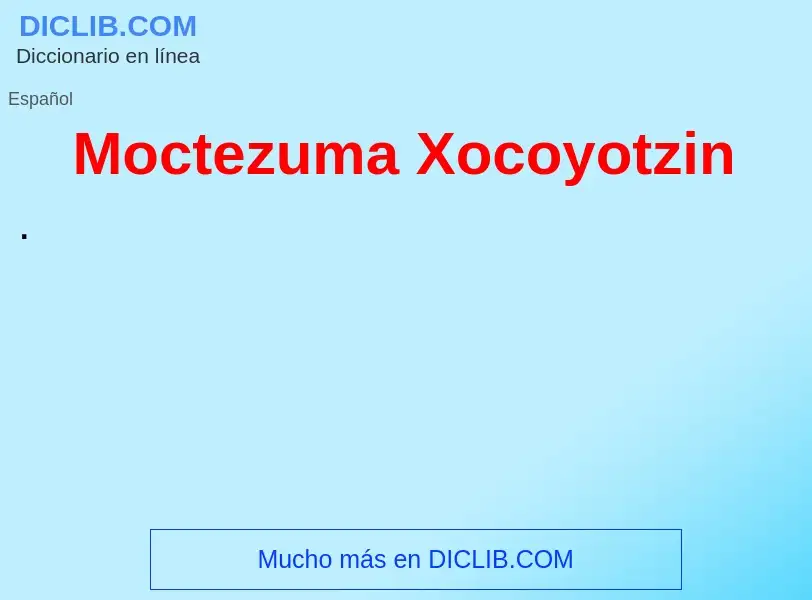 DICLIB.COM
Diccionario en línea

Español

Moctezuma Xocoyotzin

.

Mucho más en DICLIB.COM